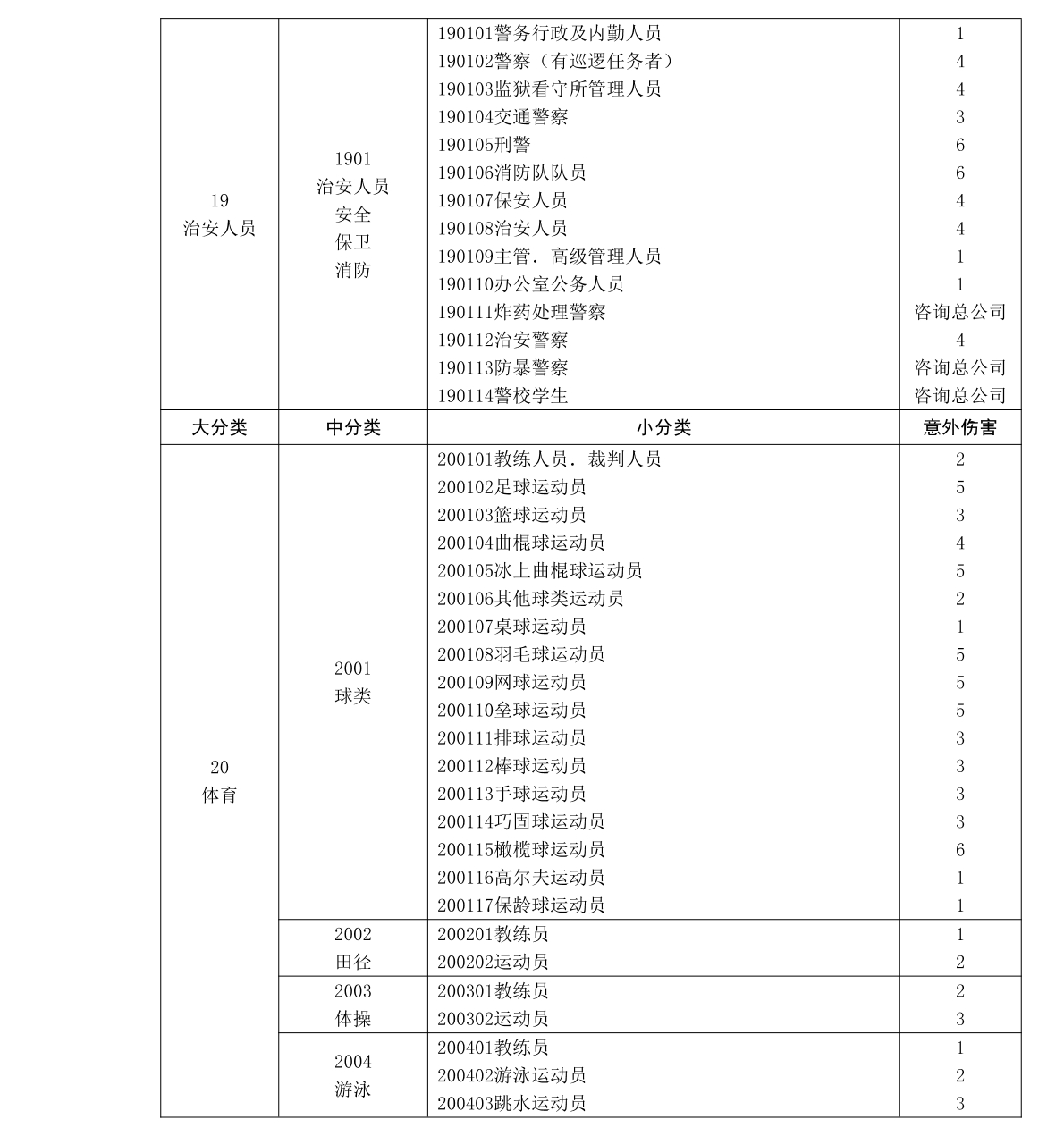 | 19 治安人员 | 1901 治安人员 安全 保卫 消防 | 190101警务行政及内勤人员 | 1 |
|---|---|---|---|
| | | 190102警察（有巡逻任务者） | 4 |
| | | 190103监狱看守所管理人员 | 4 |
| | | 190104交通警察 | 3 |
| | | 190105刑警 | 6 |
| | | 190106消防队队员 | 6 |
| | | 190107保安人员 | 4 |
| | | 190108治安人员 | 4 |
| | | 190109主管．高级管理人员 | 1 |
| | | 190110办公室公务人员 | 1 |
| | | 190111炸药处理警察 | 咨询总公司 |
| | | 190112治安警察 | 4 |
| | | 190113防暴警察 | 咨询总公司 |
| | | 190114警校学生 | 咨询总公司 |
| 大分类 | 中分类 | 小分类 | 意外伤害 |
| 20 体育 | 2001 球类 | 200101教练人员．裁判人员 | 2 |
| | | 200102足球运动员 | 5 |
| | | 200103篮球运动员 | 3 |
| | | 200104曲棍球运动员 | 4 |
| | | 200105冰上曲棍球运动员 | 5 |
| | | 200106其他球类运动员 | 2 |
| | | 200107桌球运动员 | 1 |
| | | 200108羽毛球运动员 | 5 |
| | | 200109网球运动员 | 5 |
| | | 200110垒球运动员 | 5 |
| | | 200111排球运动员 | 3 |
| | | 200112棒球运动员 | 3 |
| | | 200113手球运动员 | 3 |
| | | 200114巧固球运动员 | 3 |
| | | 200115橄榄球运动员 | 6 |
| | | 200116高尔夫运动员 | 1 |
| | | 200117保龄球运动员 | 1 |
| | 2002 田径 | 200201教练员 | 1 |
| | | 200202运动员 | 2 |
| | 2003 体操 | 200301教练员 | 2 |
| | | 200302运动员 | 3 |
| | 2004 游泳 | 200401教练员 | 1 |
| | | 200402游泳运动员 | 2 |
| | | 200403跳水运动员 | 3 |